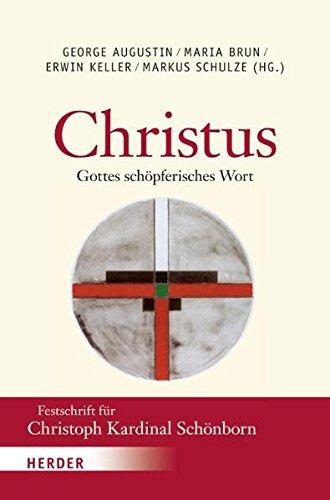 GEORGE AUGUSTIN / MARIA BRUN / ERWIN KELLER / MARKUS SCHULZE (HG.)

Christus

Gottes schöpferisches Wort

Festschrift für
Christoph Kardinal Schönborn

HERDER